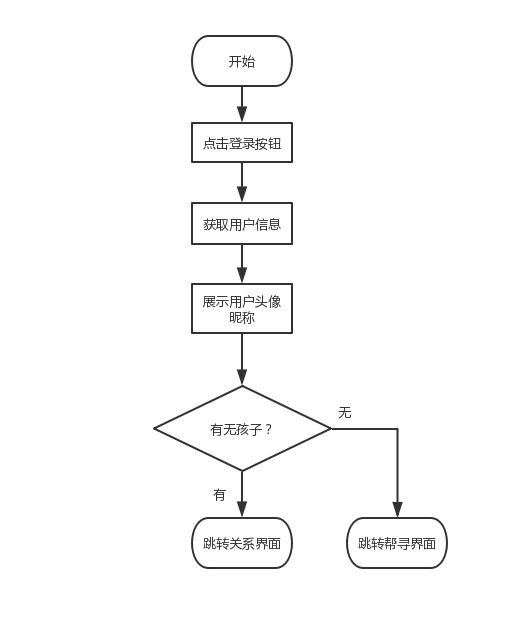 开始

点击登录按钮

获取用户信息

展示用户头像昵称

有无孩子？

无

有

跳转关系界面

跳转帮寻界面